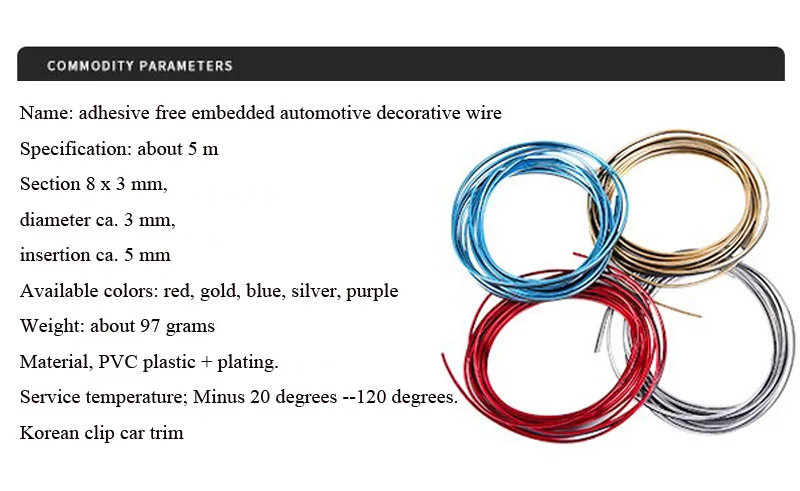 COMMODITY PARAMETERS

Name: adhesive free embedded automotive decorative wire

Specification: about 5 m

Section 8 x 3 mm,

diameter ca. 3 mm,

insertion ca. 5 mm

Available colors: red, gold, blue, silver, purple

Weight: about 97 grams

Material, PVC plastic + plating.

Service temperature; Minus 20 degrees --120 degrees.

Korean clip car trim